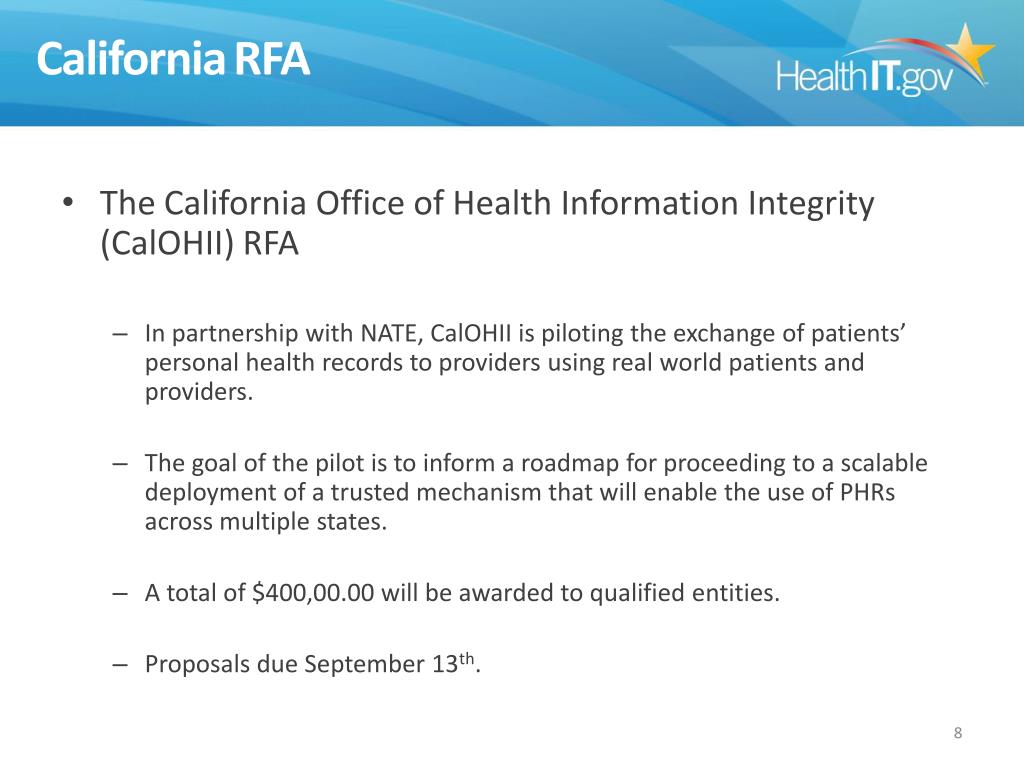 California RFA

HealthIT.gov

• The California Office of Health Information Integrity (CalOHII) RFA

– In partnership with NATE, CalOHII is piloting the exchange of patients' personal health records to providers using real world patients and providers.

– The goal of the pilot is to inform a roadmap for proceeding to a scalable deployment of a trusted mechanism that will enable the use of PHRs across multiple states.

– A total of \$400,00.00 will be awarded to qualified entities.

– Proposals due September 13$^{th}$.

8